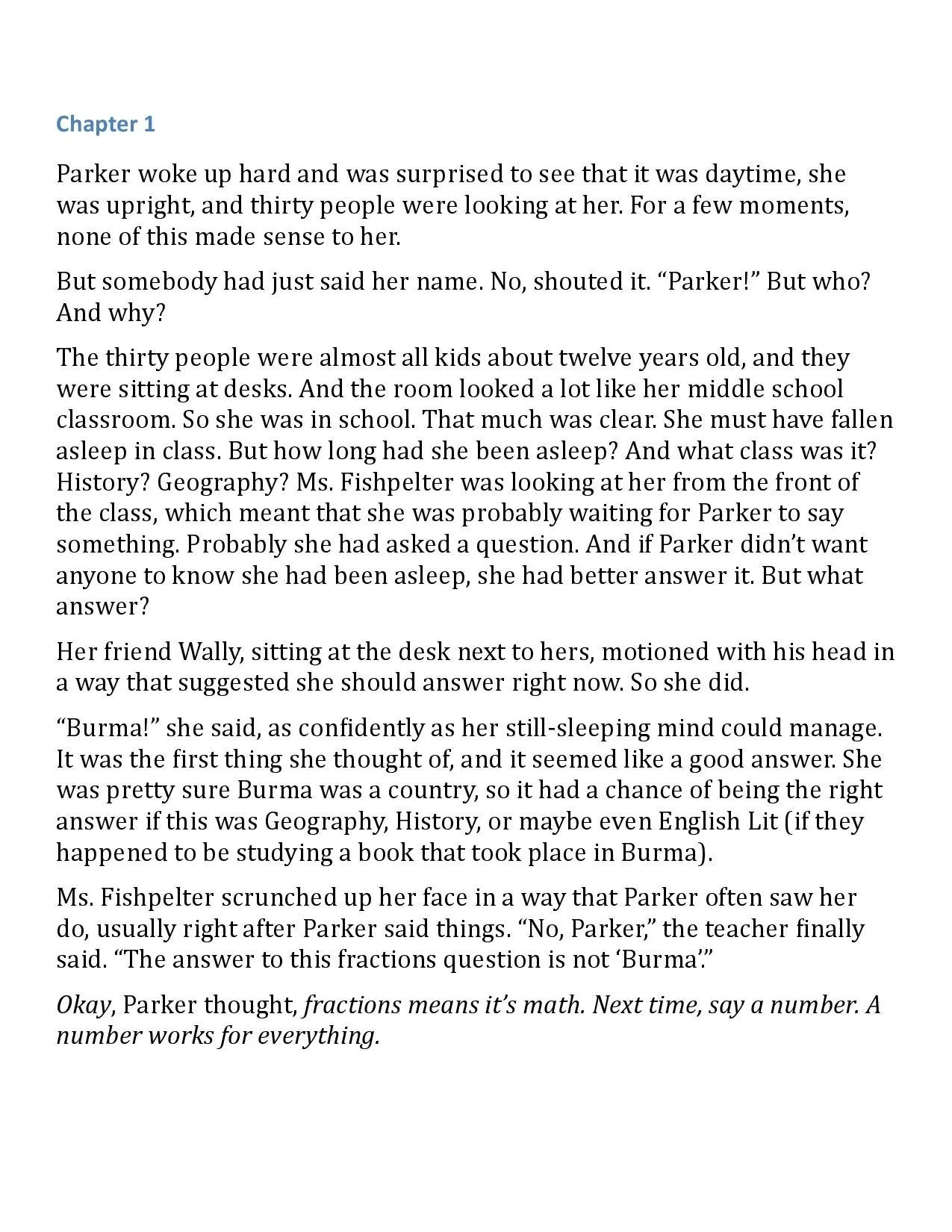 Chapter 1

Parker woke up hard and was surprised to see that it was daytime, she was upright, and thirty people were looking at her. For a few moments, none of this made sense to her.

But somebody had just said her name. No, shouted it. “Parker!” But who? And why?

The thirty people were almost all kids about twelve years old, and they were sitting at desks. And the room looked a lot like her middle school classroom. So she was in school. That much was clear. She must have fallen asleep in class. But how long had she been asleep? And what class was it? History? Geography? Ms. Fishpelter was looking at her from the front of the class, which meant that she was probably waiting for Parker to say something. Probably she had asked a question. And if Parker didn’t want anyone to know she had been asleep, she had better answer it. But what answer?

Her friend Wally, sitting at the desk next to hers, motioned with his head in a way that suggested she should answer right now. So she did.

“Burma!” she said, as confidently as her still-sleeping mind could manage. It was the first thing she thought of, and it seemed like a good answer. She was pretty sure Burma was a country, so it had a chance of being the right answer if this was Geography, History, or maybe even English Lit (if they happened to be studying a book that took place in Burma).

Ms. Fishpelter scrunched up her face in a way that Parker often saw her do, usually right after Parker said things. “No, Parker,” the teacher finally said. “The answer to this fractions question is not ‘Burma’.”

Okay, Parker thought, fractions means it’s math. Next time, say a number. A number works for everything.